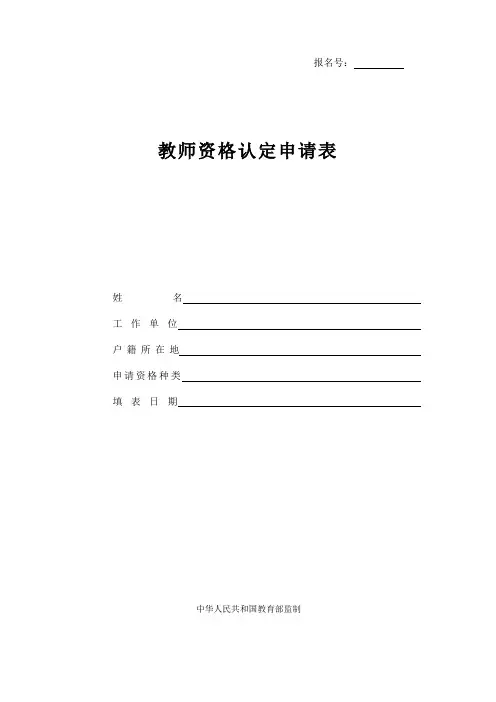 报名号：____

教师资格认定申请表

姓名____

工作单位____

户籍所在地____

申请资格种类____

填表日期____

中华人民共和国教育部监制